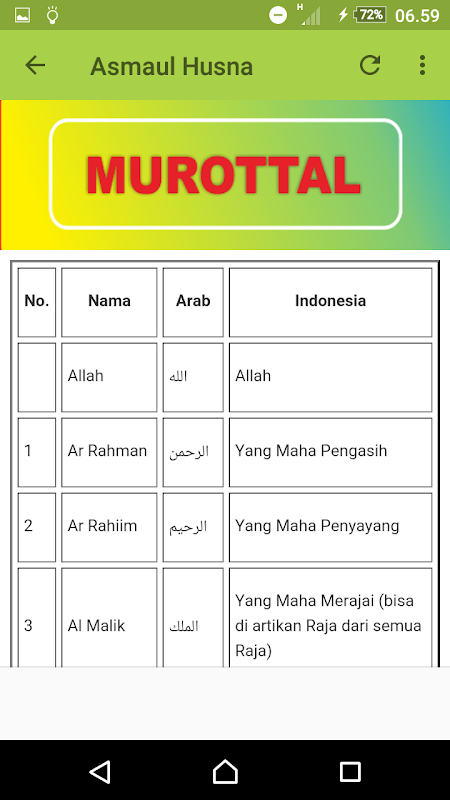 H 72% 06.59

Asmaul Husna

MUROTTAL

| No. | Nama | Arab | Indonesia |
|---|---|---|---|
| | Allah | الله | Allah |
| 1 | Ar Rahman | الرحمن | Yang Maha Pengasih |
| 2 | Ar Rahiim | الرحيم | Yang Maha Penyayang |
| 3 | Al Malik | الملك | Yang Maha Merajai (bisa di artikan Raja dari semua Raja) |